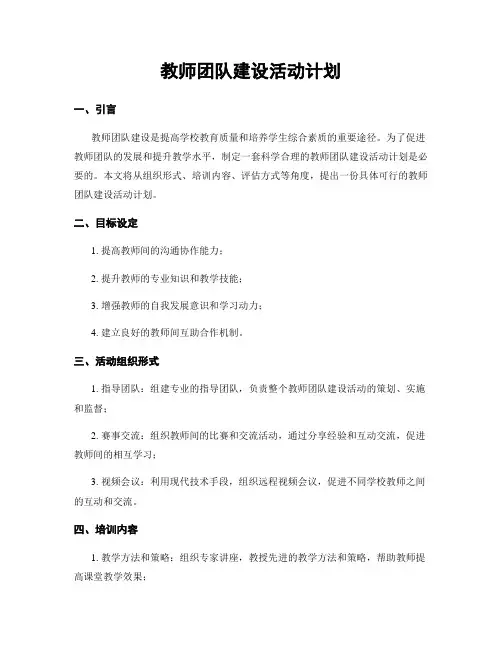 教师团队建设活动计划

一、引言

教师团队建设是提高学校教育质量和培养学生综合素质的重要途径。为了促进教师团队的发展和提升教学水平，制定一套科学合理的教师团队建设活动计划是必要的。本文将从组织形式、培训内容、评估方式等角度，提出一份具体可行的教师团队建设活动计划。

二、目标设定

1. 提高教师间的沟通协作能力；

2. 提升教师的专业知识和教学技能；

3. 增强教师的自我发展意识和学习动力；

4. 建立良好的教师间互助合作机制。

三、活动组织形式

1. 指导团队：组建专业的指导团队，负责整个教师团队建设活动的策划、实施和监督；

2. 赛事交流：组织教师间的比赛和交流活动，通过分享经验和互动交流，促进教师间的相互学习；

3. 视频会议：利用现代技术手段，组织远程视频会议，促进不同学校教师之间的互动和交流。

四、培训内容

1. 教学方法和策略：组织专家讲座，教授先进的教学方法和策略，帮助教师提高课堂教学效果；